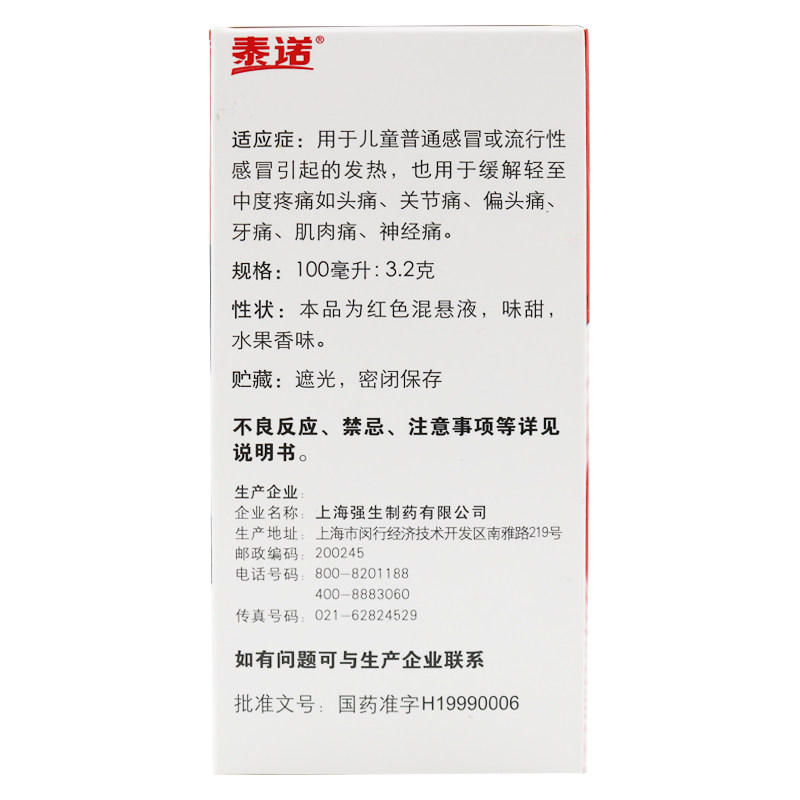 泰诺®

适应症：用于儿童普通感冒或流行性感冒引起的发热，也用于缓解轻至中度疼痛如头痛、关节痛、偏头痛、牙痛、肌肉痛、神经痛。

规格：100毫升:3.2克

性状：本品为红色混悬液，味甜，水果香味。

贮藏：遮光，密闭保存

不良反应、禁忌、注意事项等详见说明书。

生产企业：
企业名称：上海强生制药有限公司
生产地址：上海市闵行经济技术开发区南雅路219号
邮政编码：200245
电话号码：800-8201188
400-8883060
传真号码：021-62824529

如有问题可与生产企业联系

批准文号：国药准字H19990006